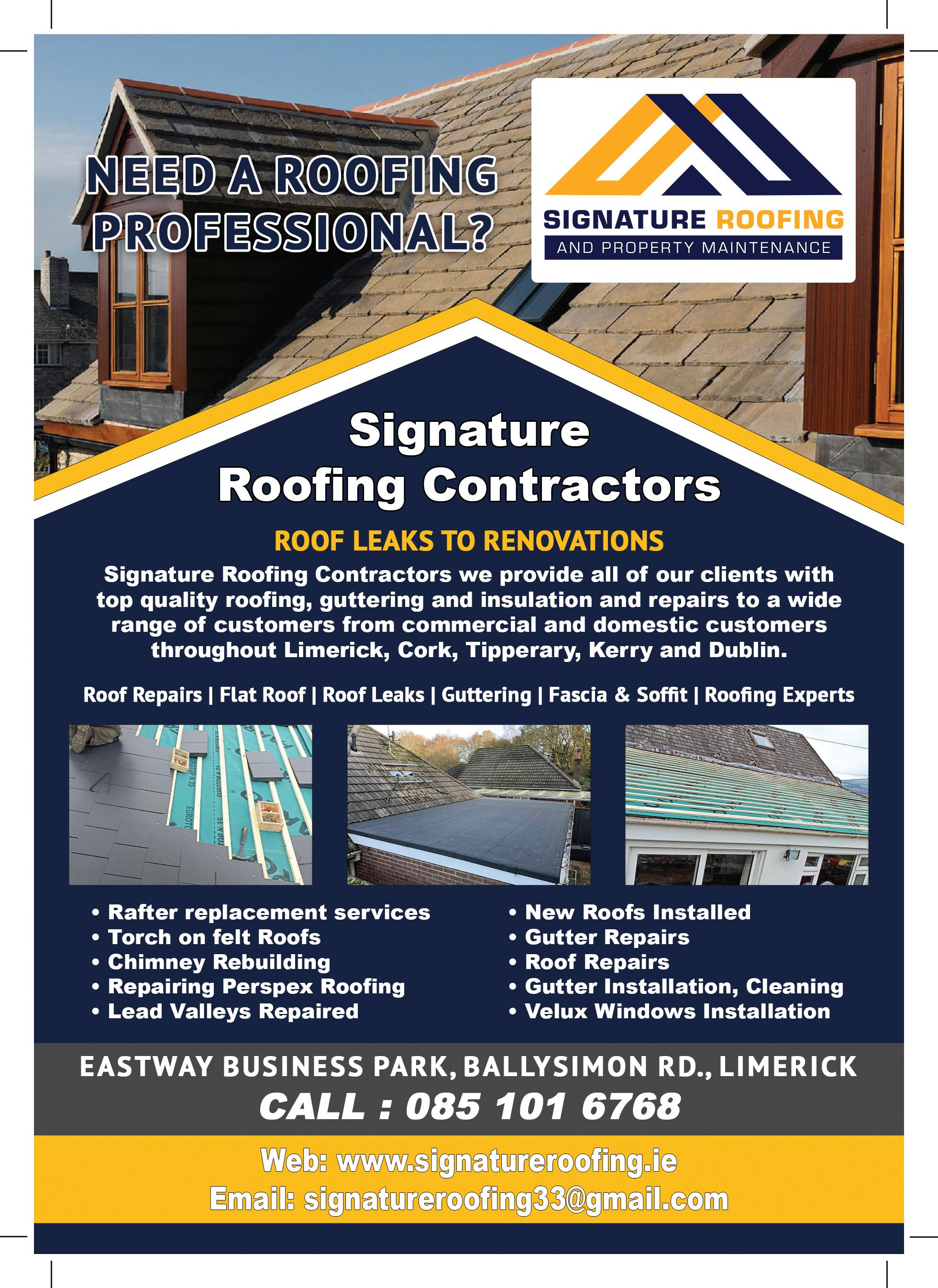 NEED A ROOFING PROFESSIONAL?

SIGNATURE ROOFING
AND PROPERTY MAINTENANCE

Signature
Roofing Contractors

ROOF LEAKS TO RENOVATIONS

Signature Roofing Contractors we provide all of our clients with top quality roofing, guttering and insulation and repairs to a wide range of customers from commercial and domestic customers throughout Limerick, Cork, Tipperary, Kerry and Dublin.

Roof Repairs | Flat Roof | Roof Leaks | Guttering | Fascia & Soffit | Roofing Experts

• Rafter replacement services
• Torch on felt Roofs
• Chimney Rebuilding
• Repairing Perspex Roofing
• Lead Valleys Repaired

• New Roofs Installed
• Gutter Repairs
• Roof Repairs
• Gutter Installation, Cleaning
• Velux Windows Installation

EASTWAY BUSINESS PARK, BALLYSIMON RD., LIMERICK
CALL : 085 101 6768

Web: www.signatureroofing.ie
Email: signatureroofing33@gmail.com